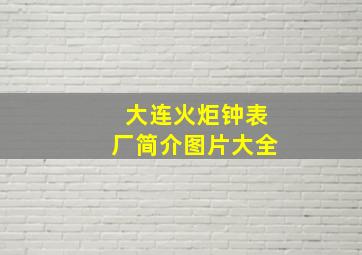 大连火炬钟表厂简介图片大全